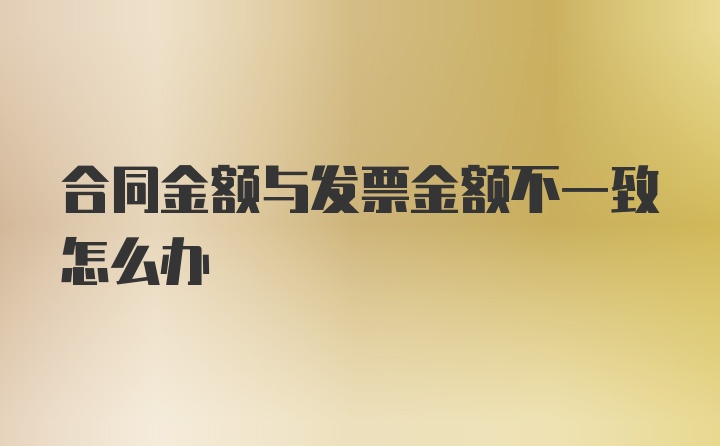 合同金额与发票金额不一致怎么办